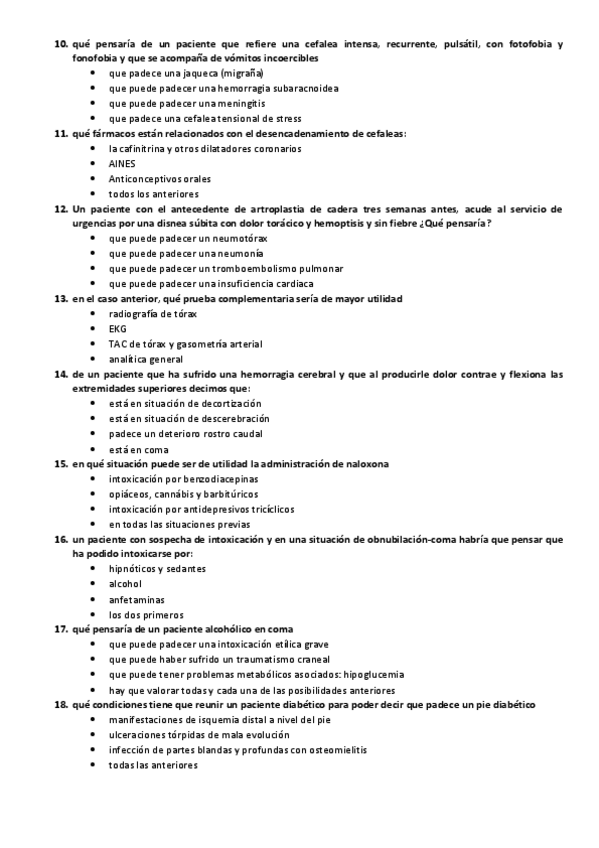 10. qué pensaría de un paciente que refiere una cefalea intensa, recurrente, pulsátil, con fotofobia y fonofobia y que se acompaña de vómitos incoercibles
- que padece una jaqueca (migraña)
- que puede padecer una hemorragia subaracnoidea
- que puede padecer una meningitis
- que padece una cefalea tensional de stress

11. qué fármacos están relacionados con el desencadenamiento de cefaleas:
- la cafinitrina y otros dilatadores coronarios
- AINES
- Anticonceptivos orales
- todos los anteriores

12. Un paciente con el antecedente de artroplastia de cadera tres semanas antes, acude al servicio de urgencias por una disnea súbita con dolor torácico y hemoptisis y sin fiebre ¿Qué pensaría?
- que puede padecer un neumotórax
- que puede padecer una neumonía
- que puede padecer un tromboembolismo pulmonar
- que puede padecer una insuficiencia cardiaca

13. en el caso anterior, qué prueba complementaria sería de mayor utilidad
- radiografía de tórax
- EKG
- TAC de tórax y gasometría arterial
- analítica general

14. de un paciente que ha sufrido una hemorragia cerebral y que al producirle dolor contrae y flexiona las extremidades superiores decimos que:
- está en situación de decortización
- está en situación de descerebración
- padece un deterioro rostro caudal
- está en coma

15. en qué situación puede ser de utilidad la administración de naloxona
- intoxicación por benzodiacepinas
- opiáceos, cannábis y barbitúricos
- intoxicación por antidepresivos tricíclicos
- en todas las situaciones previas

16. un paciente con sospecha de intoxicación y en una situación de obnubilación-coma habría que pensar que ha podido intoxicarse por:
- hipnóticos y sedantes
- alcohol
- anfetaminas
- los dos primeros

17. qué pensaría de un paciente alcohólico en coma
- que puede padecer una intoxicación etílica grave
- que puede haber sufrido un traumatismo craneal
- que puede tener problemas metabólicos asociados: hipoglucemia
- hay que valorar todas y cada una de las posibilidades anteriores

18. qué condiciones tiene que reunir un paciente diabético para poder decir que padece un pie diabético
- manifestaciones de isquemia distal a nivel del pie
- ulceraciones tórpidas de mala evolución
- infección de partes blandas y profundas con osteomielitis
- todas las anteriores